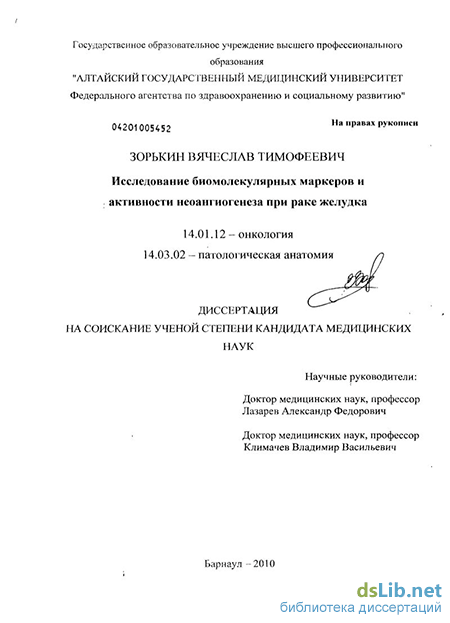 Государственное образовательное учреждение высшего профессионального образования

"АЛТАЙСКИЙ ГОСУДАРСТВЕННЫЙ МЕДИЦИНСКИЙ УНИВЕРСИТЕТ Федерального агентства по здравоохранению и социальному развитию"

04201005452

На правах рукописи

ЗОРЬКИН ВЯЧЕСЛАВ ТИМОФЕЕВИЧ

Исследование биомолекулярных маркеров и активности неоангиогенеза при раке желудка

14.01.12 – онкология

14.03.02 – патологическая анатомия

ДИССЕРТАЦИЯ

НА СОИСКАНИЕ УЧЕНОЙ СТЕПЕНИ КАНДИДАТА МЕДИЦИНСКИХ НАУК

Научные руководители:

Доктор медицинских наук, профессор
Лазарев Александр Федорович

Доктор медицинских наук, профессор
Климачев Владимир Васильевич

Барнаул – 2010

dsLib.net
библиотека диссертаций